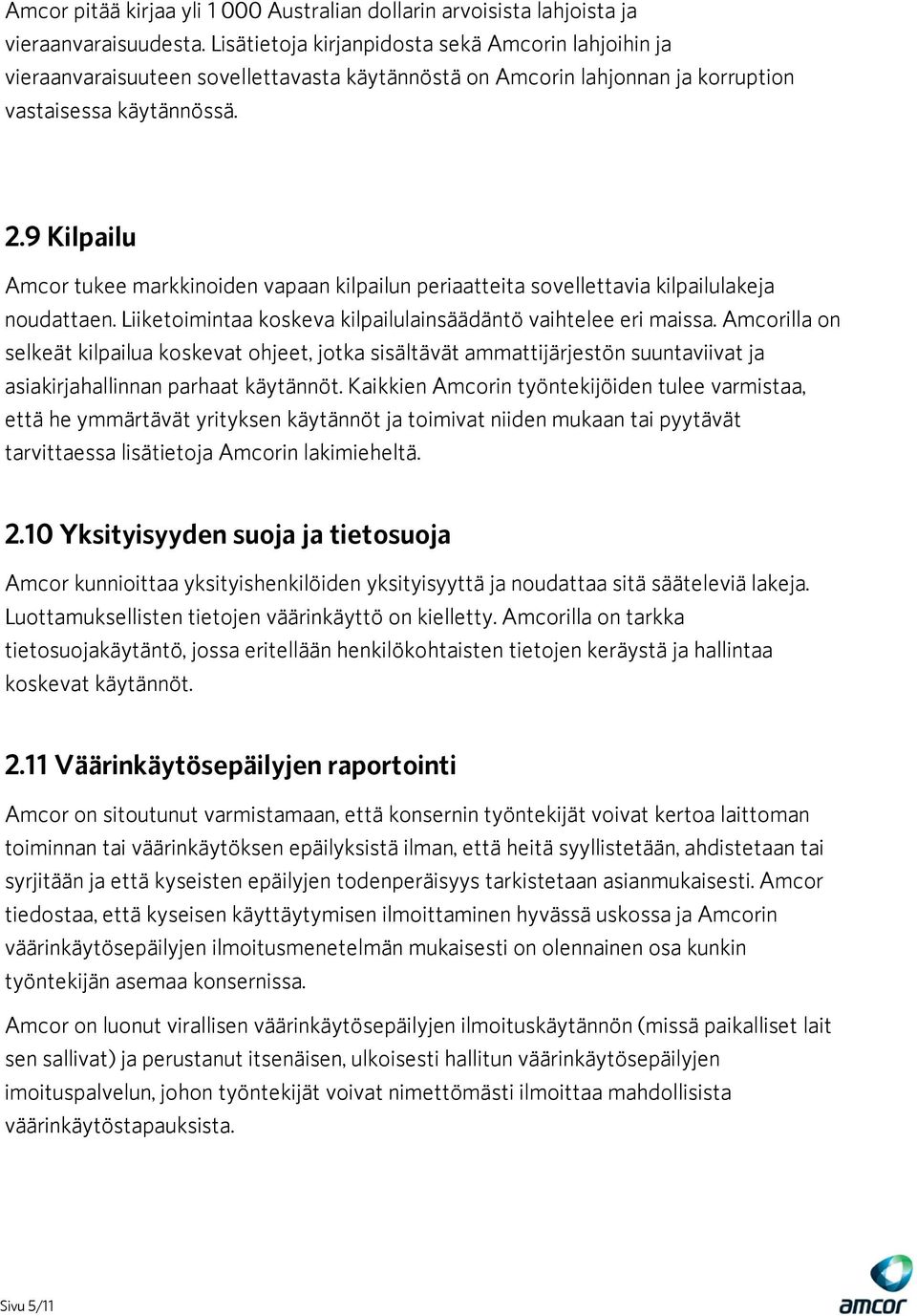 Amcor pitää kirjaa yli 1 000 Australian dollarin arvoisista lahjoista ja vieraanvaraisuudesta. Lisätietoja kirjanpidosta sekä Amcorin lahjoihin ja vieraanvaraisuuteen sovellettavasta käytännöstä on Amcorin lahjonnan ja korruption vastaisessa käytännössä.

2.9 Kilpailu

Amcor tukee markkinoiden vapaan kilpailun periaatteita sovellettavia kilpailulakeja noudattaen. Liiketoimintaa koskeva kilpailulainsäädäntö vaihtelee eri maissa. Amcorilla on selkeät kilpailua koskevat ohjeet, jotka sisältävät ammattijärjestön suuntaviivat ja asiakirjahallinnan parhaat käytännöt. Kaikkien Amcorin työntekijöiden tulee varmistaa, että he ymmärtävät yrityksen käytännöt ja toimivat niiden mukaan tai pyytävät tarvittaessa lisätietoja Amcorin lakimieheltä.

2.10 Yksityisyyden suoja ja tietosuoja

Amcor kunnioittaa yksityishenkilöiden yksityisyyttä ja noudattaa sitä sääteleviä lakeja. Luottamuksellisten tietojen väärinkäyttö on kielletty. Amcorilla on tarkka tietosuojakäytäntö, jossa eritellään henkilökohtaisten tietojen keräystä ja hallintaa koskevat käytännöt.

2.11 Väärinkäytösepäilyjen raportointi

Amcor on sitoutunut varmistamaan, että konsernin työntekijät voivat kertoa laittoman toiminnan tai väärinkäytöksen epäilyksistä ilman, että heitä syyllistetään, ahdistetaan tai syrjitään ja että kyseisten epäilyjen todenperäisyys tarkistetaan asianmukaisesti. Amcor tiedostaa, että kyseisen käyttäytymisen ilmoittaminen hyvässä uskossa ja Amcorin väärinkäytösepäilyjen ilmoitusmenetelmän mukaisesti on olennainen osa kunkin työntekijän asemaa konsernissa.

Amcor on luonut virallisen väärinkäytösepäilyjen ilmoituskäytännön (missä paikalliset lait sen sallivat) ja perustanut itsenäisen, ulkoisesti hallitun väärinkäytösepäilyjen imoituspalvelun, johon työntekijät voivat nimettömästi ilmoittaa mahdollisista väärinkäytöstapauksista.

Sivu 5/11

amcor